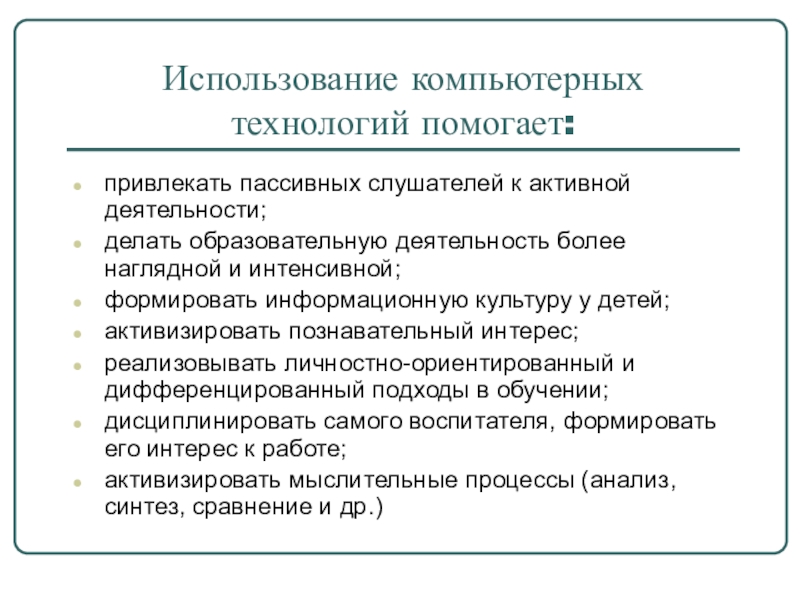 Использование компьютерных технологий помогает:

• привлекать пассивных слушателей к активной деятельности;
• делать образовательную деятельность более наглядной и интенсивной;
• формировать информационную культуру у детей;
• активизировать познавательный интерес;
• реализовывать личностно-ориентированный и дифференцированный подходы в обучении;
• дисциплинировать самого воспитателя, формировать его интерес к работе;
• активизировать мыслительные процессы (анализ, синтез, сравнение и др.)